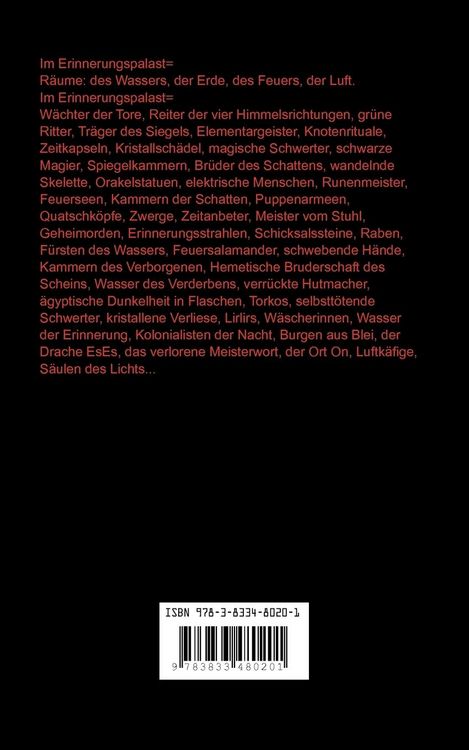 Im Erinnerungspalast=
Räume: des Wassers, der Erde, des Feuers, der Luft.
Im Erinnerungspalast=
Wächter der Tore, Reiter der vier Himmelsrichtungen, grüne Ritter, Träger des Siegels, Elementargeister, Knotenrituale, Zeitkapseln, Kristallschädel, magische Schwerter, schwarze Magier, Spiegelkammern, Brüder des Schattens, wandelnde Skelette, Orakelstatuen, elektrische Menschen, Runenmeister, Feuerseen, Kammern der Schatten, Puppenarmeen, Quatschköpfe, Zwerge, Zeitanbeter, Meister vom Stuhl, Geheimorden, Erinnerungsstrahlen, Schicksalssteine, Raben, Fürsten des Wassers, Feuersalamander, schwebende Hände, Kammern des Verborgenen, Hemetische Bruderschaft des Scheins, Wasser des Verderbens, verrückte Hutmacher, ägyptische Dunkelheit in Flaschen, Torkos, selbsttötende Schwerter, kristallene Verliese, Lirlirs, Wäscherinnen, Wasser der Erinnerung, Kolonialisten der Nacht, Burgen aus Blei, der Drache EsEs, das verlorene Meisterwort, der Ort On, Luftkäfige, Säulen des Lichts...

ISBN 978-3-8334-8020-1

9 783833 480201